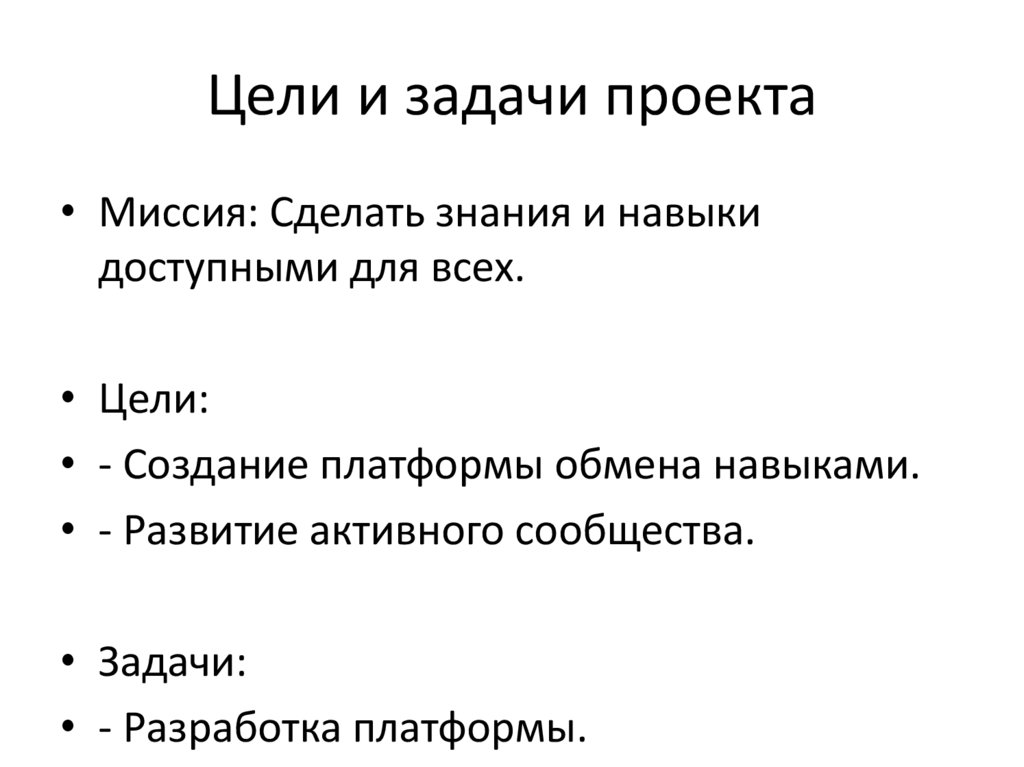 Цели и задачи проекта

• Миссия: Сделать знания и навыки доступными для всех.

• Цели:
• - Создание платформы обмена навыками.
• - Развитие активного сообщества.

• Задачи:
• - Разработка платформы.